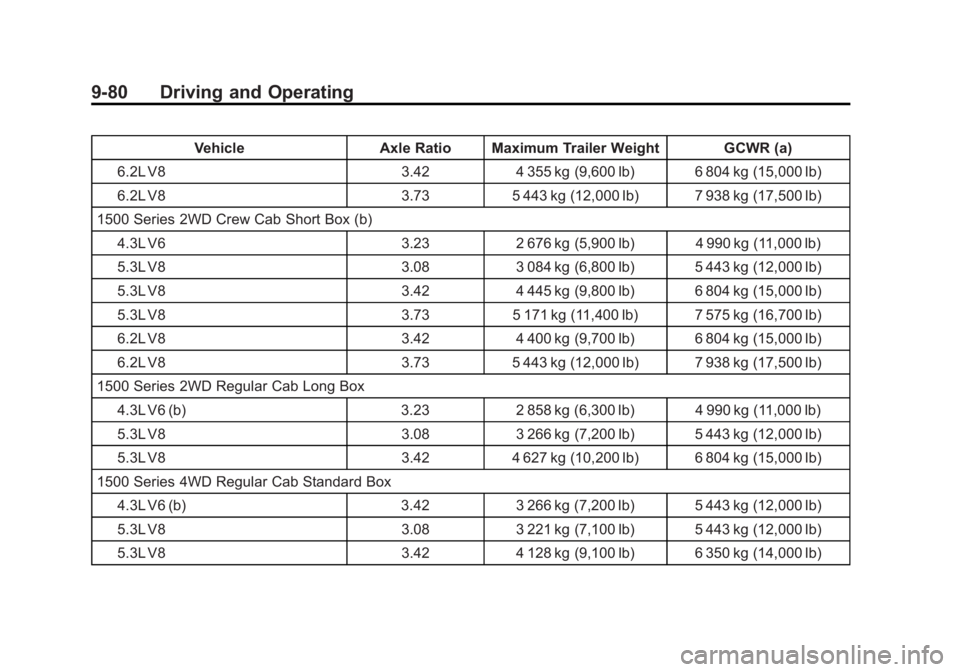 9-80 Driving and Operating

| Vehicle | Axle Ratio | Maximum Trailer Weight | GCWR (a) |
|---|---|---|---|
| 6.2L V8 | 3.42 | 4 355 kg (9,600 lb) | 6 804 kg (15,000 lb) |
| 6.2L V8 | 3.73 | 5 443 kg (12,000 lb) | 7 938 kg (17,500 lb) |
| 1500 Series 2WD Crew Cab Short Box (b) | | | |
| 4.3L V6 | 3.23 | 2 676 kg (5,900 lb) | 4 990 kg (11,000 lb) |
| 5.3L V8 | 3.08 | 3 084 kg (6,800 lb) | 5 443 kg (12,000 lb) |
| 5.3L V8 | 3.42 | 4 445 kg (9,800 lb) | 6 804 kg (15,000 lb) |
| 5.3L V8 | 3.73 | 5 171 kg (11,400 lb) | 7 575 kg (16,700 lb) |
| 6.2L V8 | 3.42 | 4 400 kg (9,700 lb) | 6 804 kg (15,000 lb) |
| 6.2L V8 | 3.73 | 5 443 kg (12,000 lb) | 7 938 kg (17,500 lb) |
| 1500 Series 2WD Regular Cab Long Box | | | |
| 4.3L V6 (b) | 3.23 | 2 858 kg (6,300 lb) | 4 990 kg (11,000 lb) |
| 5.3L V8 | 3.08 | 3 266 kg (7,200 lb) | 5 443 kg (12,000 lb) |
| 5.3L V8 | 3.42 | 4 627 kg (10,200 lb) | 6 804 kg (15,000 lb) |
| 1500 Series 4WD Regular Cab Standard Box | | | |
| 4.3L V6 (b) | 3.42 | 3 266 kg (7,200 lb) | 5 443 kg (12,000 lb) |
| 5.3L V8 | 3.08 | 3 221 kg (7,100 lb) | 5 443 kg (12,000 lb) |
| 5.3L V8 | 3.42 | 4 128 kg (9,100 lb) | 6 350 kg (14,000 lb) |

carmanualsonline.info